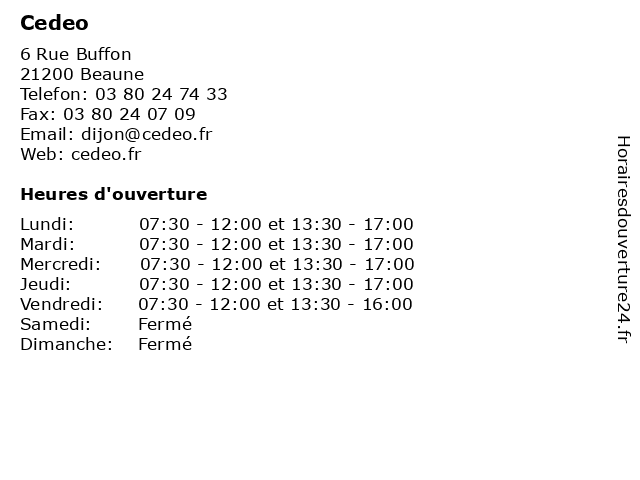 Cedeo

6 Rue Buffon
21200 Beaune
Telefon: 03 80 24 74 33
Fax: 03 80 24 07 09
Email: dijon@cedeo.fr
Web: cedeo.fr

Heures d'ouverture

| | |
|---|---|
| Lundi: | 07:30 - 12:00 et 13:30 - 17:00 |
| Mardi: | 07:30 - 12:00 et 13:30 - 17:00 |
| Mercredi: | 07:30 - 12:00 et 13:30 - 17:00 |
| Jeudi: | 07:30 - 12:00 et 13:30 - 17:00 |
| Vendredi: | 07:30 - 12:00 et 13:30 - 16:00 |
| Samedi: | Fermé |
| Dimanche: | Fermé |

Horairesdouverture24.fr